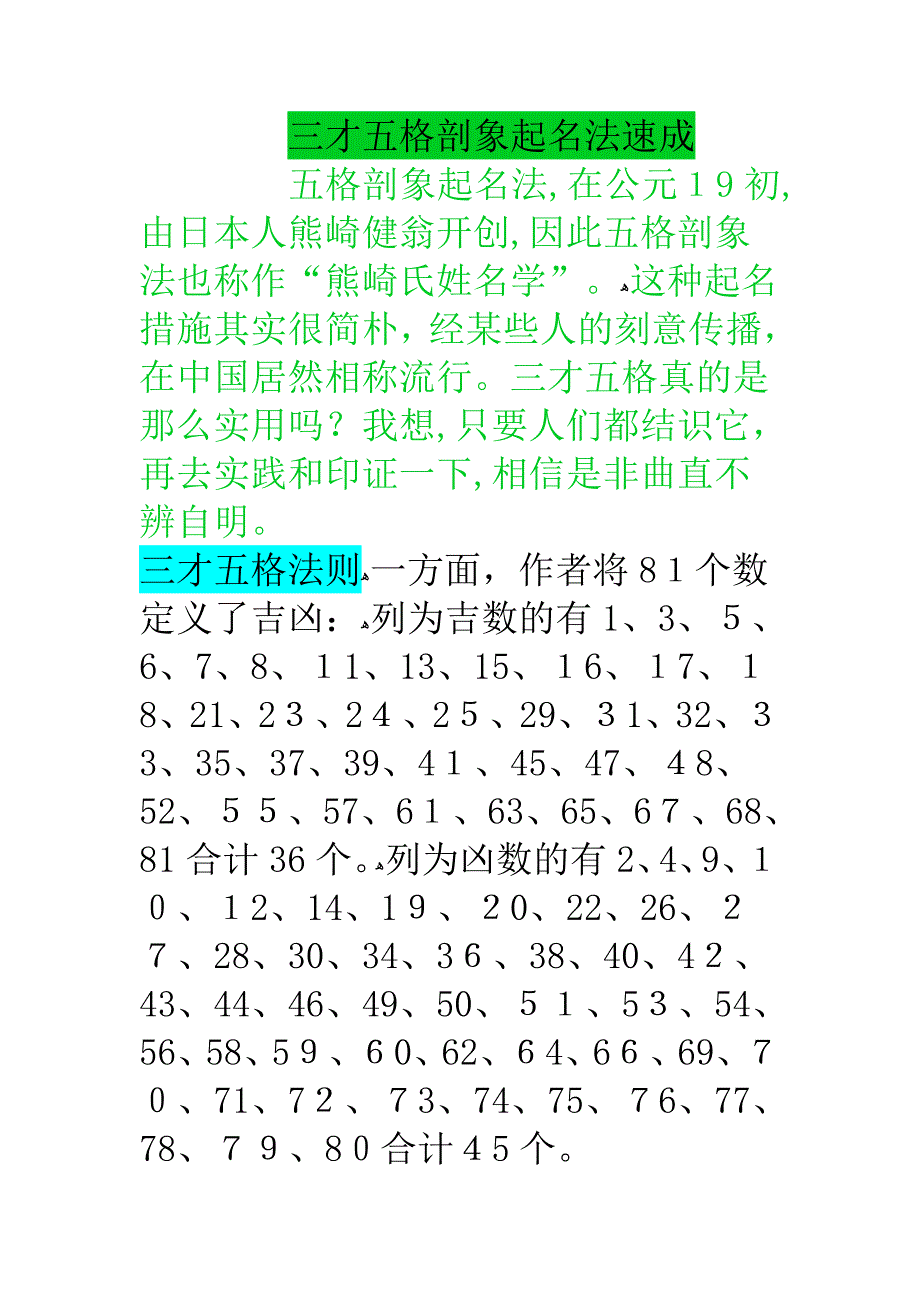 三才五格剖象起名法速成

五格剖象起名法,在公元19初,由日本人熊崎健翁开创,因此五格剖象法也称作“熊崎氏姓名学”。这种起名措施其实很简朴,经某些人的刻意传播,在中国居然相称流行。三才五格真的是那么实用吗?我想,只要人们都结识它,再去实践和印证一下,相信是非曲直不辨自明。

三才五格法则一方面,作者将81个数定义了吉凶:列为吉数的有1、3、5、6、7、8、11、13、15、16、17、18、21、23、24、25、29、31、32、33、35、37、39、41、45、47、48、52、55、57、61、63、65、67、68、81合计36个。列为凶数的有2、4、9、10、12、14、19、20、22、26、27、28、30、34、36、38、40、42、43、44、46、49、50、51、53、54、56、58、59、60、62、64、66、69、70、71、72、73、74、75、76、77、78、79、80合计45个。